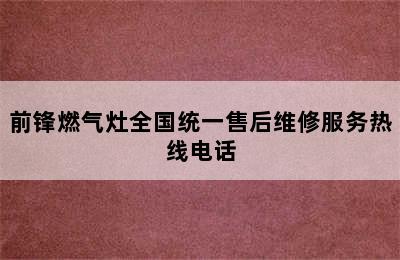 前锋燃气灶全国统一售后维修服务热线电话